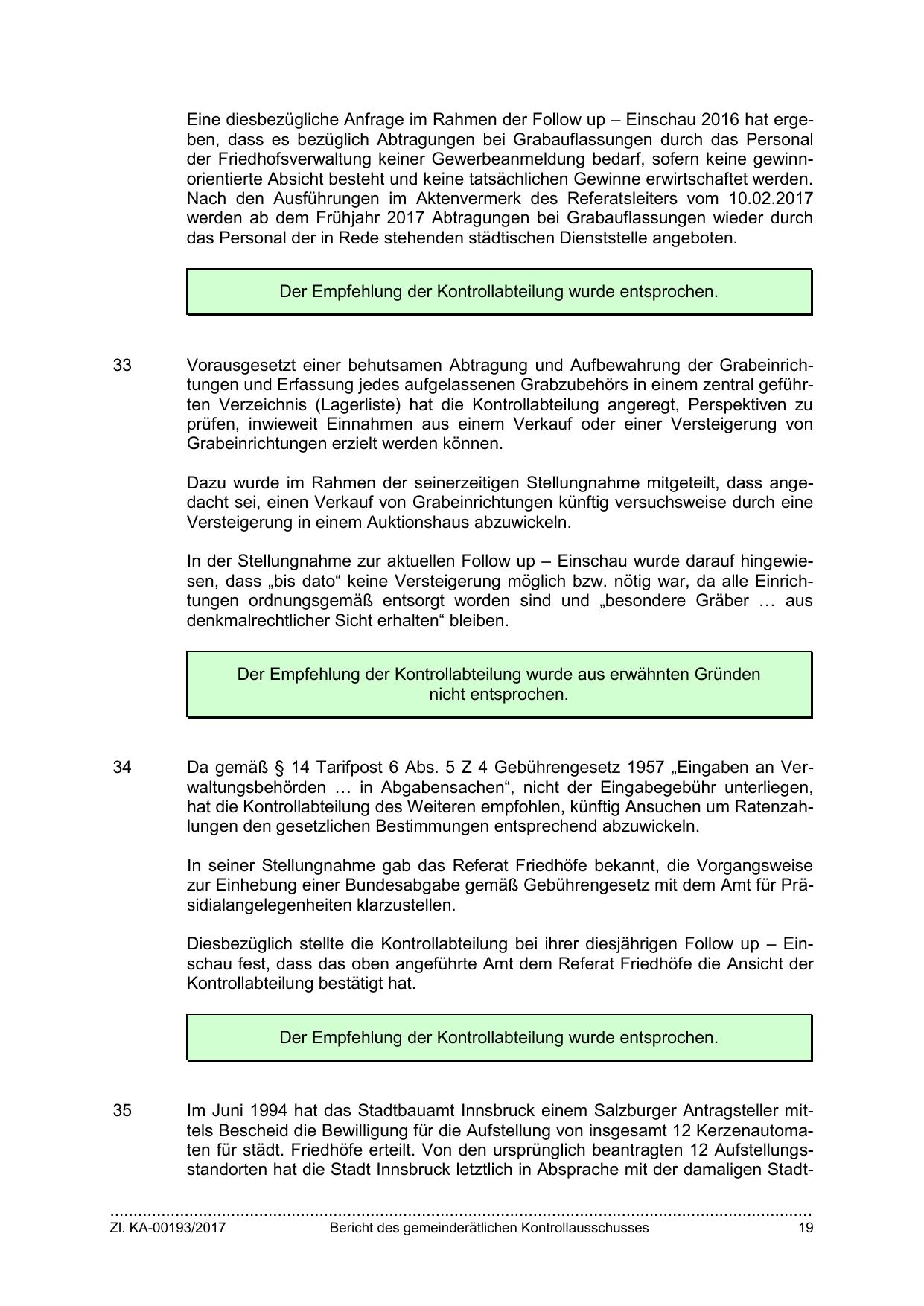 Eine diesbezügliche Anfrage im Rahmen der Follow up – Einschau 2016 hat ergeben, dass es bezüglich Abtragungen bei Grabauflassungen durch das Personal der Friedhofsverwaltung keiner Gewerbeanmeldung bedarf, sofern keine gewinnorientierte Absicht besteht und keine tatsächlichen Gewinne erwirtschaftet werden. Nach den Ausführungen im Aktenvermerk des Referatsleiters vom 10.02.2017 werden ab dem Frühjahr 2017 Abtragungen bei Grabauflassungen wieder durch das Personal der in Rede stehenden städtischen Dienststelle angeboten.

Der Empfehlung der Kontrollabteilung wurde entsprochen.

33 Vorausgesetzt einer behutsamen Abtragung und Aufbewahrung der Grabeinrichtungen und Erfassung jedes aufgelassenen Grabzubehörs in einem zentral geführten Verzeichnis (Lagerliste) hat die Kontrollabteilung angeregt, Perspektiven zu prüfen, inwieweit Einnahmen aus einem Verkauf oder einer Versteigerung von Grabeinrichtungen erzielt werden können.

Dazu wurde im Rahmen der seinerzeitigen Stellungnahme mitgeteilt, dass angedacht sei, einen Verkauf von Grabeinrichtungen künftig versuchsweise durch eine Versteigerung in einem Auktionshaus abzuwickeln.

In der Stellungnahme zur aktuellen Follow up – Einschau wurde darauf hingewiesen, dass „bis dato“ keine Versteigerung möglich bzw. nötig war, da alle Einrichtungen ordnungsgemäß entsorgt worden sind und „besondere Gräber … aus denkmalrechtlicher Sicht erhalten“ bleiben.

Der Empfehlung der Kontrollabteilung wurde aus erwähnten Gründen nicht entsprochen.

34 Da gemäß § 14 Tarifpost 6 Abs. 5 Z 4 Gebührengesetz 1957 „Eingaben an Verwaltungsbehörden … in Abgabensachen“, nicht der Eingabegebühr unterliegen, hat die Kontrollabteilung des Weiteren empfohlen, künftig Ansuchen um Ratenzahlungen den gesetzlichen Bestimmungen entsprechend abzuwickeln.

In seiner Stellungnahme gab das Referat Friedhöfe bekannt, die Vorgangsweise zur Einhebung einer Bundesabgabe gemäß Gebührengesetz mit dem Amt für Präsidialangelegenheiten klarzustellen.

Diesbezüglich stellte die Kontrollabteilung bei ihrer diesjährigen Follow up – Einschau fest, dass das oben angeführte Amt dem Referat Friedhöfe die Ansicht der Kontrollabteilung bestätigt hat.

Der Empfehlung der Kontrollabteilung wurde entsprochen.

35 Im Juni 1994 hat das Stadtbauamt Innsbruck einem Salzburger Antragsteller mittels Bescheid die Bewilligung für die Aufstellung von insgesamt 12 Kerzenautomaten für städt. Friedhöfe erteilt. Von den ursprünglich beantragten 12 Aufstellungsstandorten hat die Stadt Innsbruck letztlich in Absprache mit der damaligen Stadt-

Zl. KA-00193/2017 Bericht des gemeinderätlichen Kontrollausschusses 19